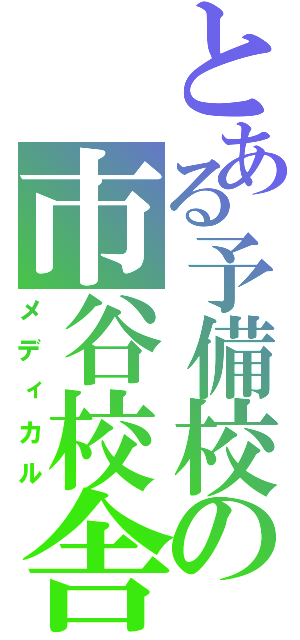 とある予備校の
市谷校舎
メディカル